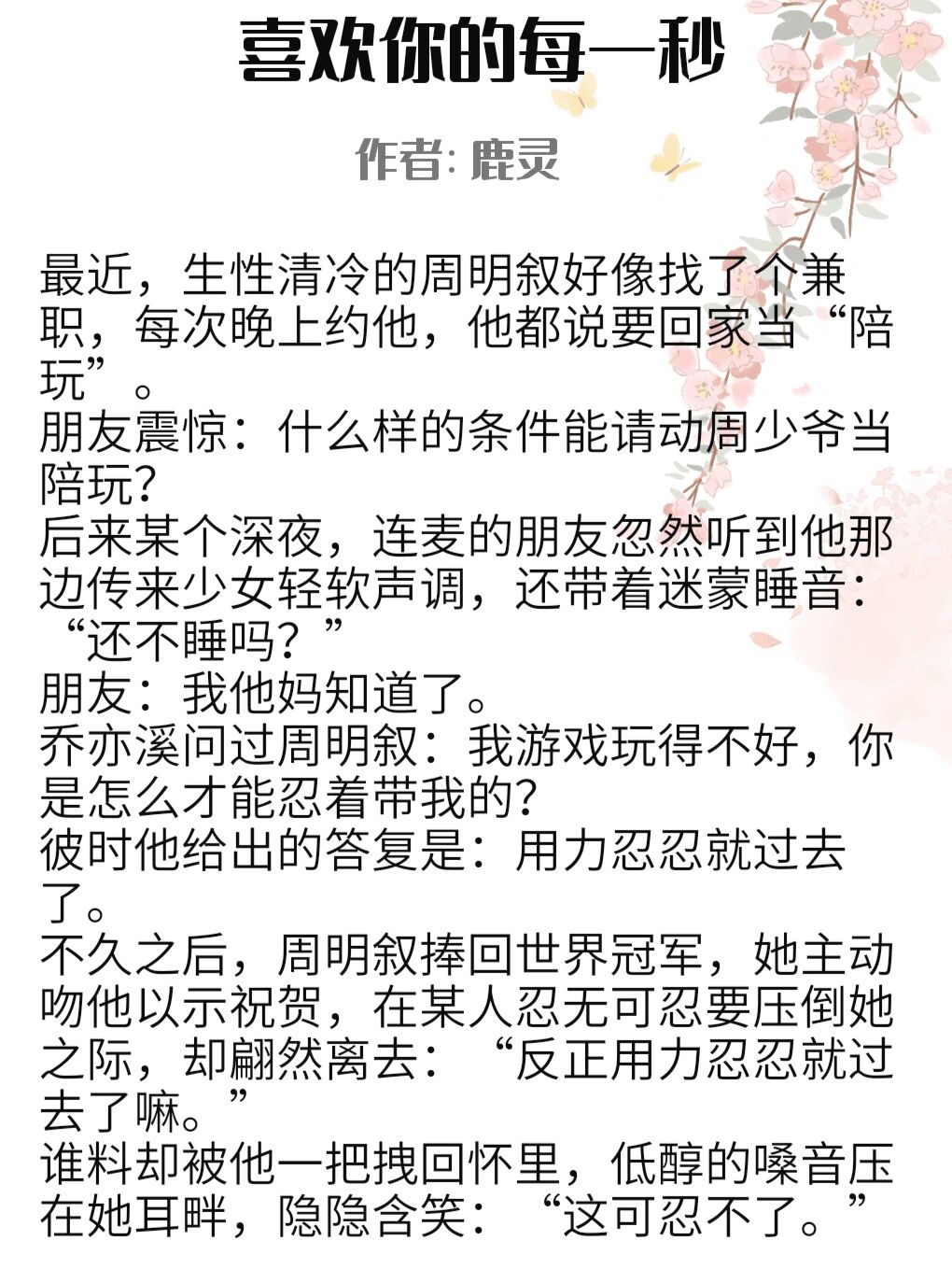 喜欢你的每一秒

作者: 鹿灵

最近，生性清冷的周明叙好像找了个兼职，每次晚上约他，他都说要回家当“陪玩”。
朋友震惊：什么样的条件能请动周少爷当陪玩?
后来某个深夜，连麦的朋友忽然听到他那边传来少女轻软声调，还带着迷蒙睡音：“还不睡吗？”
朋友：我他妈知道了。
乔亦溪问过周明叙：我游戏玩得不好，你是怎么才能忍着带我的?
彼时他给出的答复是：用力忍忍就过去了。
不久之后，周明叙捧回世界冠军，她主动吻他以示祝贺，在某人忍无可忍要压倒她之际，却翩然离去：“反正用力忍忍就过去了嘛。”
谁料却被他一把拽回怀里，低醇的嗓音压在她耳畔，隐隐含笑：“这可忍不了。”